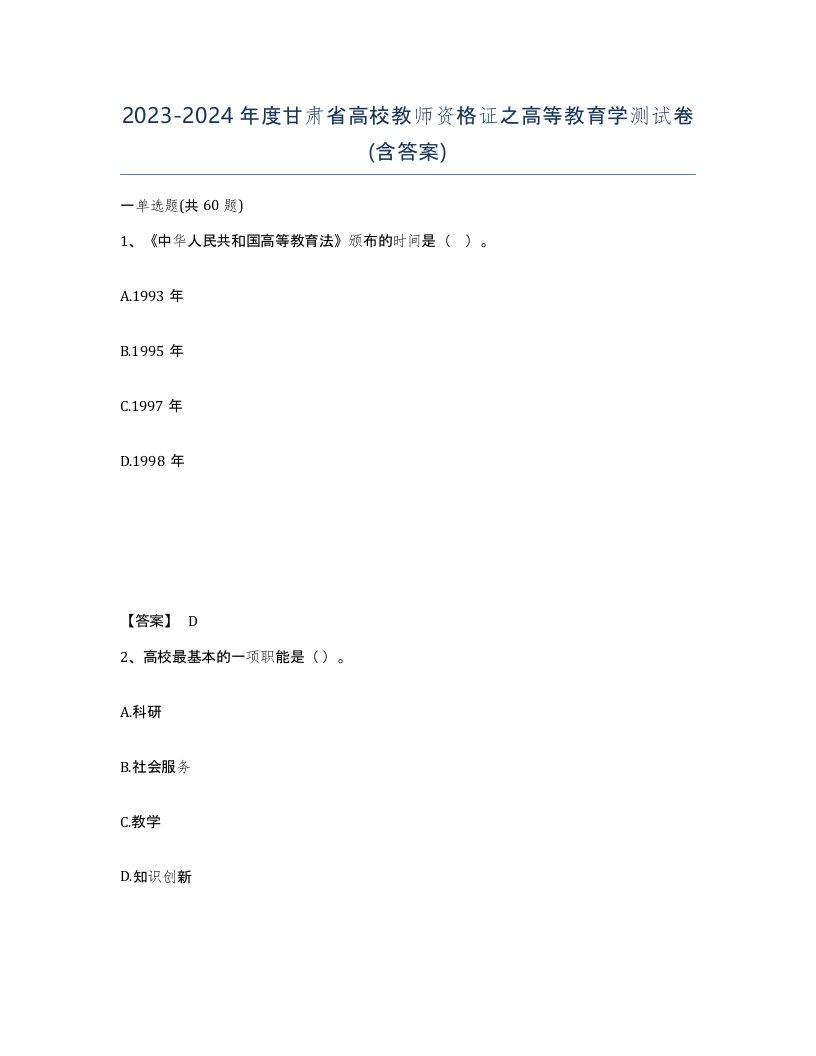 2023-2024年度甘肃省高校教师资格证之高等教育学测试卷(含答案)

一单选题(共60题)

1、《中华人民共和国高等教育法》颁布的时间是（ ）。

A.1993年

B.1995年

C.1997年

D.1998年

【答案】 D

2、高校最基本的一项职能是（）。

A.科研

B.社会服务

C.教学

D.知识创新